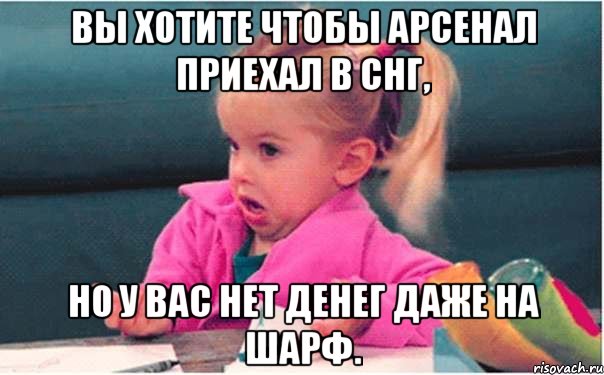 ВЫ ХОТИТЕ ЧТОБЫ АРСЕНАЛ ПРИЕХАЛ В СНГ,

НО У ВАС НЕТ ДЕНЕГ ДАЖЕ НА ШАРФ.

risovach.ru